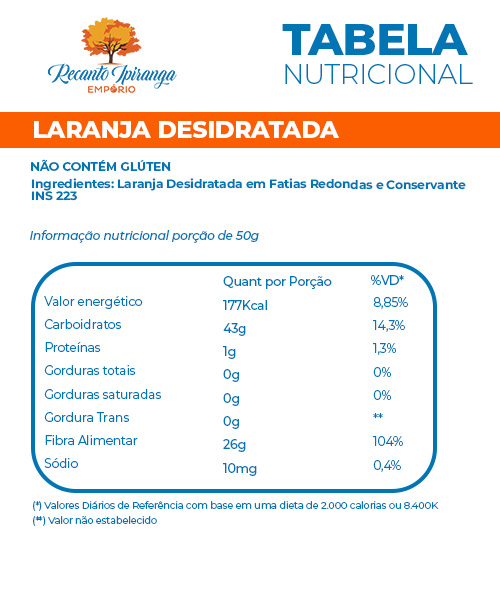 Recanto Ipiranga
EMPÓRIO

TABELA
NUTRICIONAL

LARANJA DESIDRATADA

NÃO CONTÉM GLÚTEN
Ingredientes: Laranja Desidratada em Fatias Redondas e Conservante INS 223

Informação nutricional porção de 50g

| | Quant por Porção | %VD* |
|---|---|---|
| Valor energético | 177Kcal | 8,85% |
| Carboidratos | 43g | 14,3% |
| Proteínas | 1g | 1,3% |
| Gorduras totais | 0g | 0% |
| Gorduras saturadas | 0g | 0% |
| Gordura Trans | 0g | ** |
| Fibra Alimentar | 26g | 104% |
| Sódio | 10mg | 0,4% |

(*) Valores Diários de Referência com base em uma dieta de 2.000 calorias ou 8.400K
(**) Valor não estabelecido